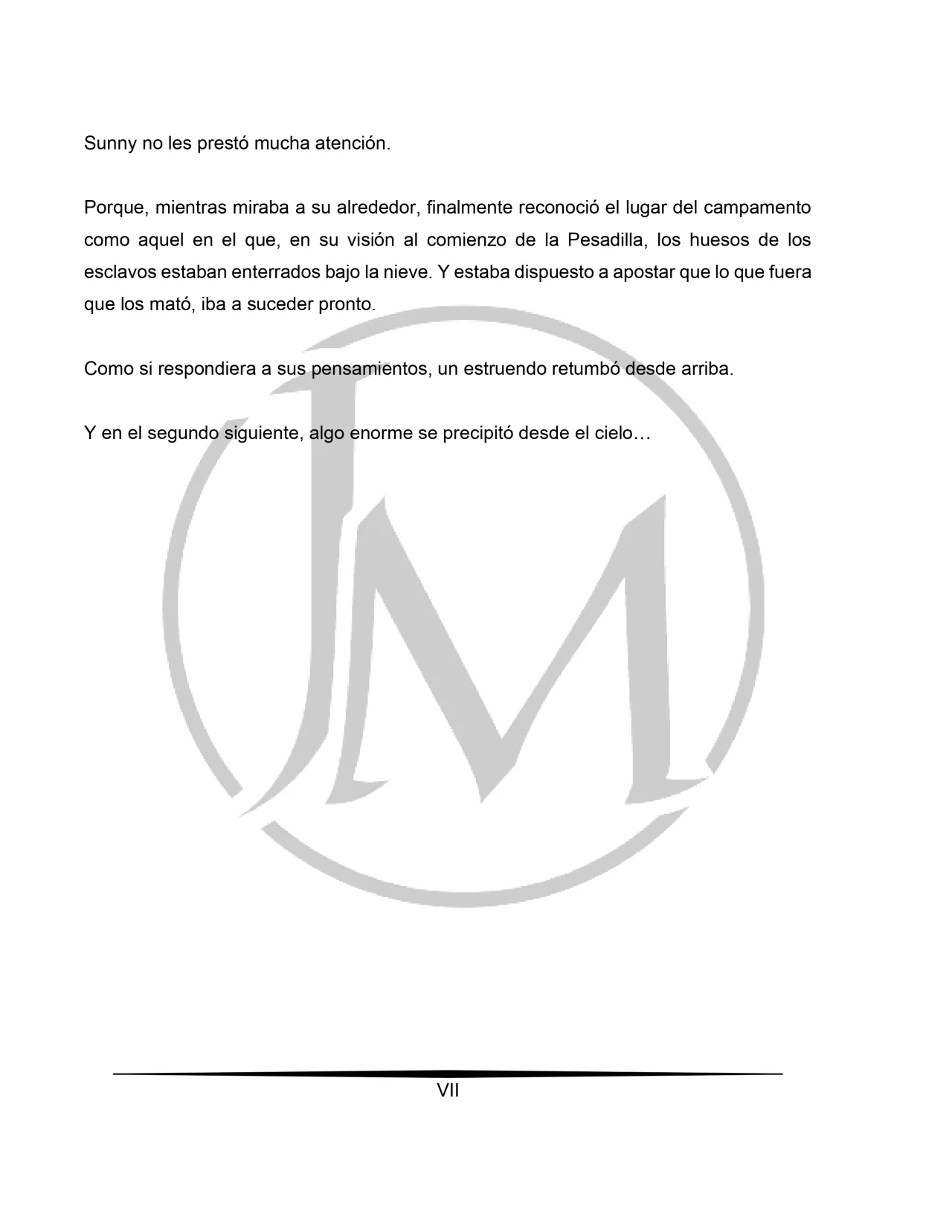 Sunny no les prestó mucha atención.

Porque, mientras miraba a su alrededor, finalmente reconoció el lugar del campamento como aquel en el que, en su visión al comienzo de la Pesadilla, los huesos de los esclavos estaban enterrados bajo la nieve. Y estaba dispuesto a apostar que lo que fuera que los mató, iba a suceder pronto.

Como si respondiera a sus pensamientos, un estruendo retumbó desde arriba.

Y en el segundo siguiente, algo enorme se precipitó desde el cielo…

JM

VII